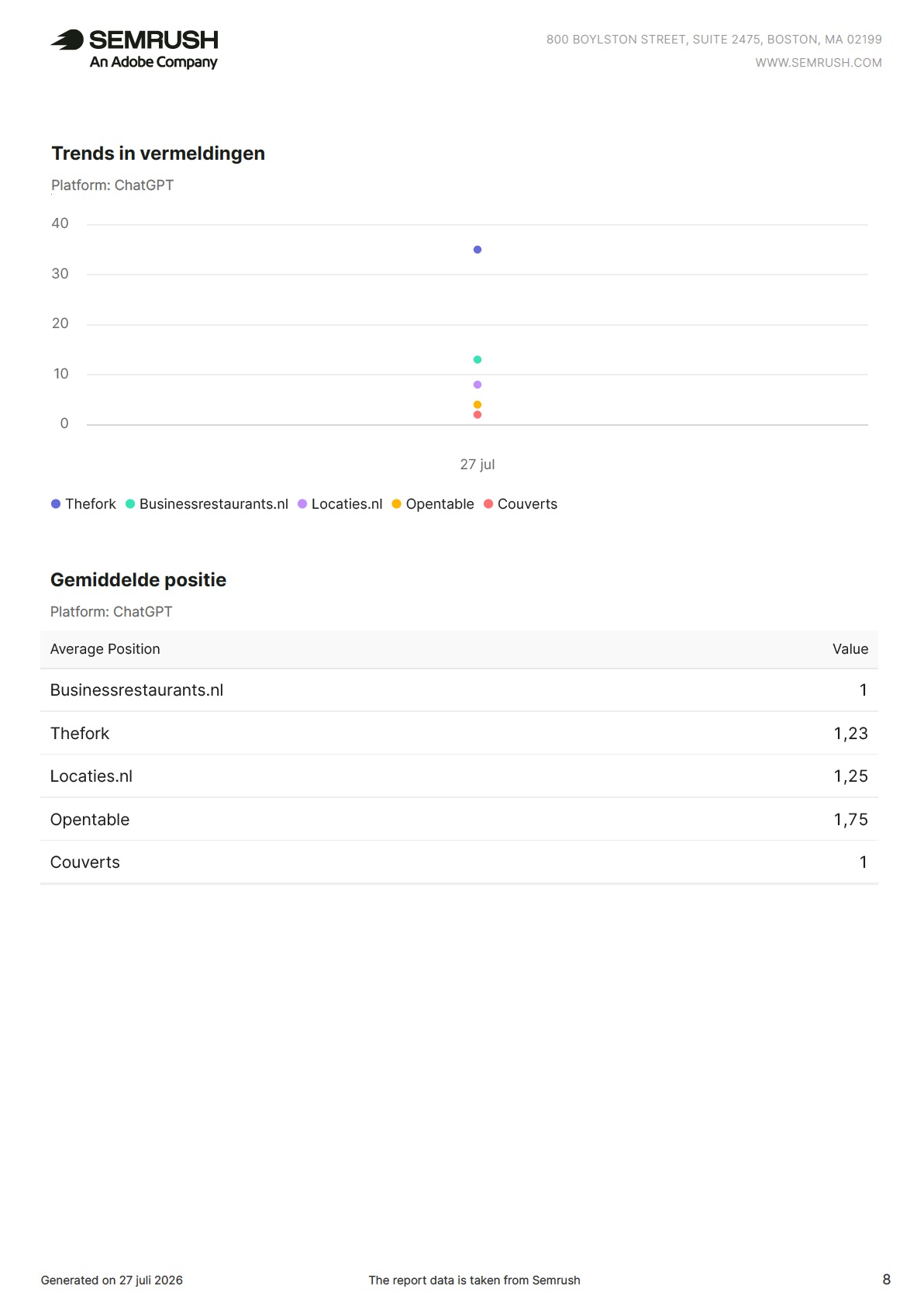 SEMRUSH
An Adobe Company

800 BOYLSTON STREET, SUITE 2475, BOSTON, MA 02199
WWW.SEMRUSH.COM

Trends in vermeldingen

Platform: ChatGPT

40
30
20
10
0

27 jul

Thefork Businessrestaurants.nl Locaties.nl Opentable Couverts

Gemiddelde positie

Platform: ChatGPT

| Average Position | Value |
|---|---|
| Businessrestaurants.nl | 1 |
| Thefork | 1,23 |
| Locaties.nl | 1,25 |
| Opentable | 1,75 |
| Couverts | 1 |

Generated on 27 juli 2026

The report data is taken from Semrush

8